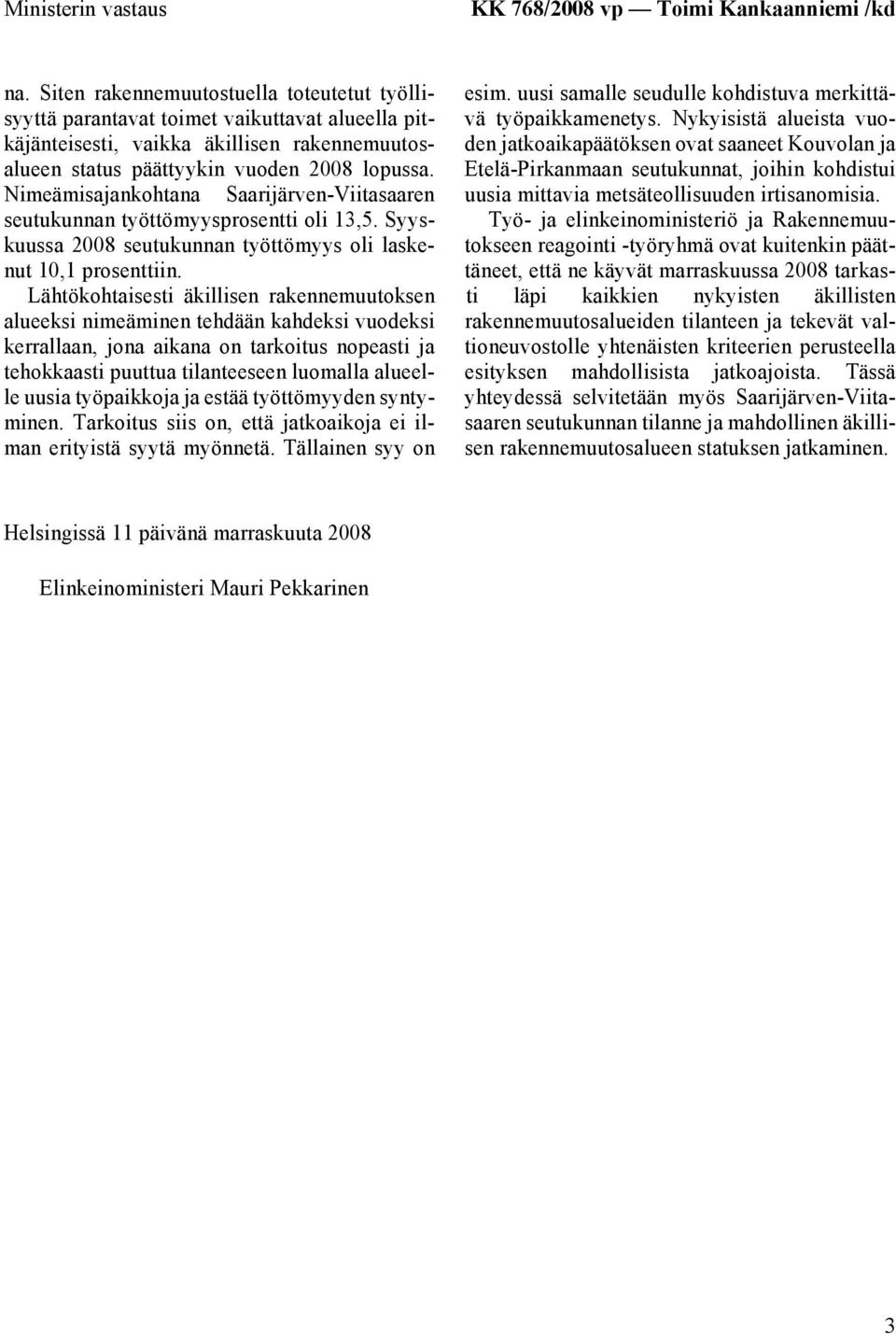 Ministerin vastaus

KK 768/2008 vp — Toimi Kankaanniemi /kd

na. Siten rakennemuutostuella toteutetut työllisyyttä parantavat toimet vaikuttavat alueella pitkäjänteisesti, vaikka äkillisen rakennemuutosalueen status päättyykin vuoden 2008 lopussa. Nimeämisajankohtana Saarijärven-Viitasaaren seutukunnan työttömyysprosentti oli 13,5. Syyskuussa 2008 seutukunnan työttömyys oli laskenut 10,1 prosenttiin.

Lähtökohtaisesti äkillisen rakennemuutoksen alueeksi nimeäminen tehdään kahdeksi vuodeksi kerrallaan, jona aikana on tarkoitus nopeasti ja tehokkaasti puuttua tilanteeseen luomalla alueelle uusia työpaikkoja ja estää työttömyyden syntyminen. Tarkoitus siis on, että jatkoaikoja ei ilman erityistä syytä myönnetä. Tällainen syy on esim. uusi samalle seudulle kohdistuva merkittävä työpaikkamenetys. Nykyisistä alueista vuoden jatkoaikapäätöksen ovat saaneet Kouvolan ja Etelä-Pirkanmaan seutukunnat, joihin kohdistui uusia mittavia metsäteollisuuden irtisanomisia.

Työ- ja elinkeinoministeriö ja Rakennemuutokseen reagointi -työryhmä ovat kuitenkin päättäneet, että ne käyvät marraskuussa 2008 tarkasti läpi kaikkien nykyisten äkillisten rakennemuutosalueiden tilanteen ja tekevät valtioneuvostolle yhtenäisten kriteerien perusteella esityksen mahdollisista jatkoajoista. Tässä yhteydessä selvitetään myös Saarijärven-Viitasaaren seutukunnan tilanne ja mahdollinen äkillisen rakennemuutosalueen statuksen jatkaminen.

Helsingissä 11 päivänä marraskuuta 2008

Elinkeinoministeri Mauri Pekkarinen

3